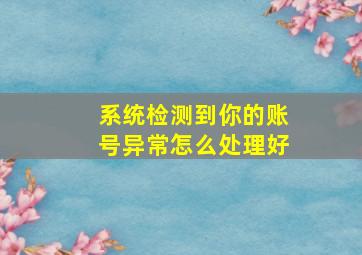 系统检测到你的账号异常怎么处理好